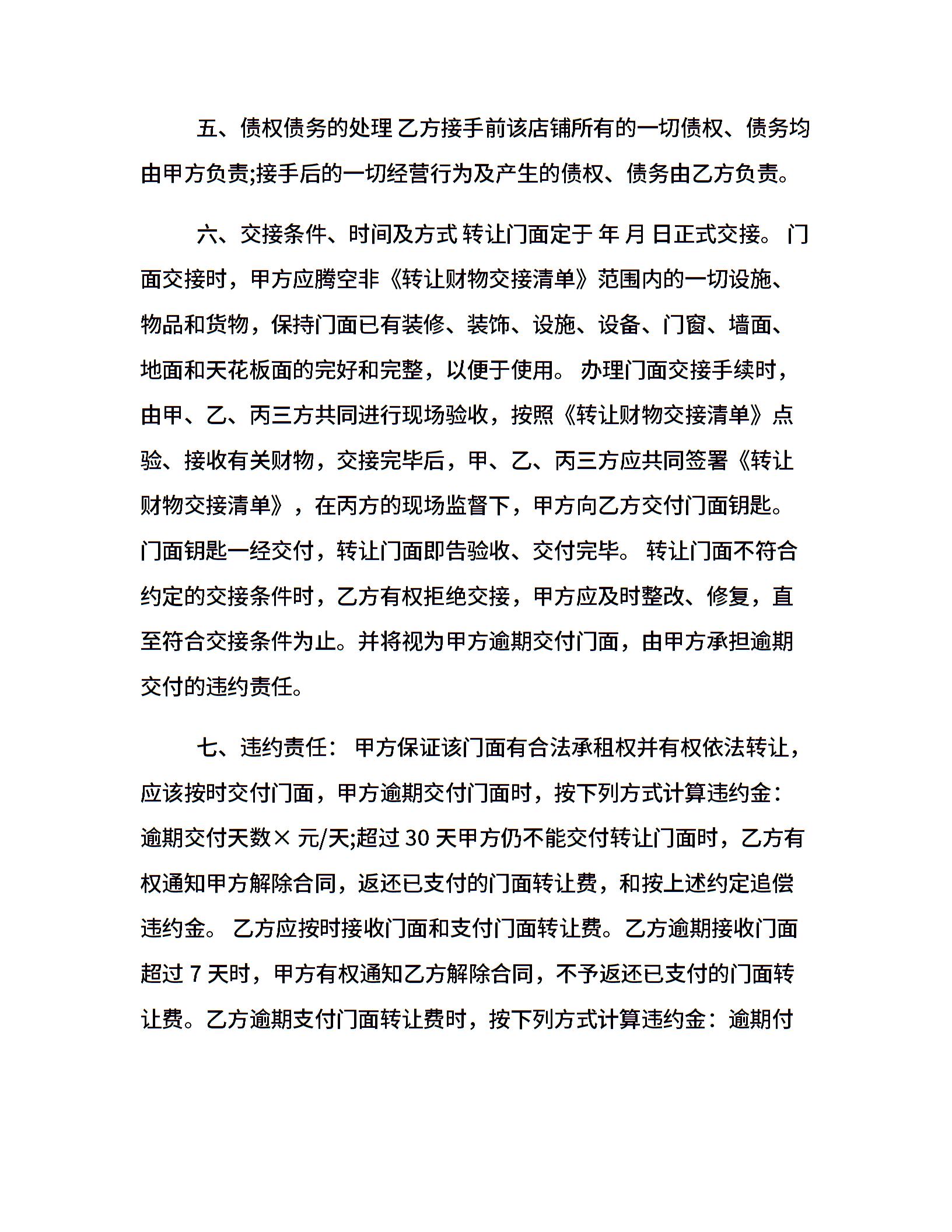 五、债权债务的处理 乙方接手前该店铺所有的一切债权、债务均由甲方负责;接手后的一切经营行为及产生的债权、债务由乙方负责。

六、交接条件、时间及方式 转让门面定于 年 月 日正式交接。 门面交接时，甲方应腾空非《转让财物交接清单》范围内的一切设施、物品和货物，保持门面已有装修、装饰、设施、设备、门窗、墙面、地面和天花板面的完好和完整，以便于使用。 办理门面交接手续时，由甲、乙、丙三方共同进行现场验收，按照《转让财物交接清单》点验、接收有关财物，交接完毕后，甲、乙、丙三方应共同签署《转让财物交接清单》，在丙方的现场监督下，甲方向乙方交付门面钥匙。门面钥匙一经交付，转让门面即告验收、交付完毕。 转让门面不符合约定的交接条件时，乙方有权拒绝交接，甲方应及时整改、修复，直至符合交接条件为止。并将视为甲方逾期交付门面，由甲方承担逾期交付的违约责任。

七、违约责任： 甲方保证该门面有合法承租权并有权依法转让，应该按时交付门面，甲方逾期交付门面时，按下列方式计算违约金：逾期交付天数× 元/天;超过 30 天甲方仍不能交付转让门面时，乙方有权通知甲方解除合同，返还已支付的门面转让费，和按上述约定追偿违约金。 乙方应按时接收门面和支付门面转让费。乙方逾期接收门面超过 7 天时，甲方有权通知乙方解除合同，不予返还已支付的门面转让费。乙方逾期支付门面转让费时，按下列方式计算违约金：逾期付